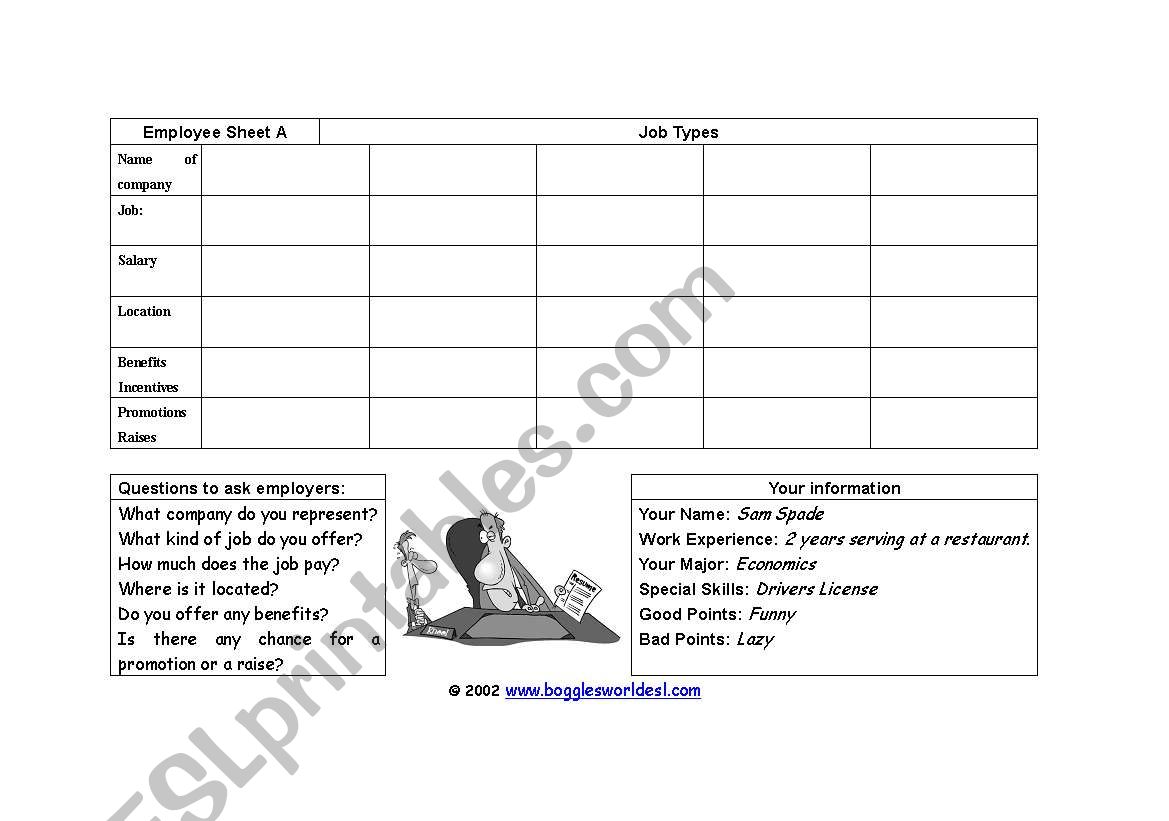 | Employee Sheet A | Job Types | | | | |
|---|---|---|---|---|---|
| Name of company | | | | | |
| Job: | | | | | |
| Salary | | | | | |
| Location | | | | | |
| Benefits Incentives | | | | | |
| Promotions Raises | | | | | |

Questions to ask employers:
What company do you represent?
What kind of job do you offer?
How much does the job pay?
Where is it located?
Do you offer any benefits?
Is there any chance for a promotion or a raise?

Resume

Your information
Your Name: Sam Spade
Work Experience: 2 years serving at a restaurant.
Your Major: Economics
Special Skills: Drivers License
Good Points: Funny
Bad Points: Lazy

© 2002 www.bogglesworldesl.com

ESLprintables.com